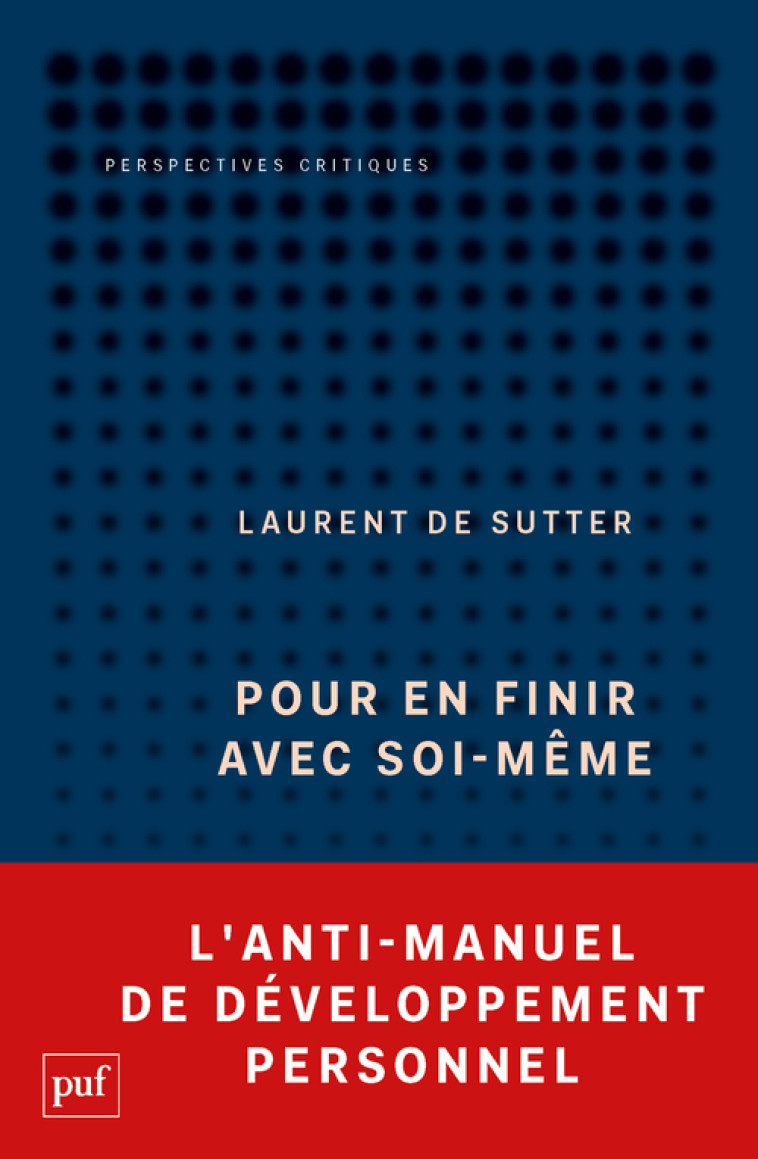 PERSPECTIVES CRITIQUES

LAURENT DE SUTTER

POUR EN FINIR AVEC SOI-MÊME

L'ANTI-MANUEL DE DÉVELOPPEMENT PERSONNEL

puf